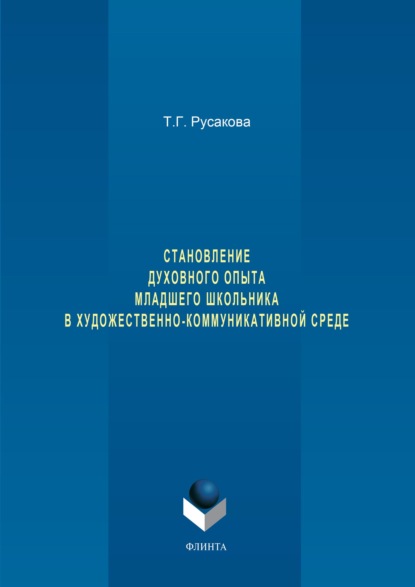 Т.Г. Русакова

СТАНОВЛЕНИЕ
ДУХОВНОГО ОПЫТА
МЛАДШЕГО ШКОЛЬНИКА
В ХУДОЖЕСТВЕННО-КОММУНИКАТИВНОЙ СРЕДЕ

ФЛИНТА